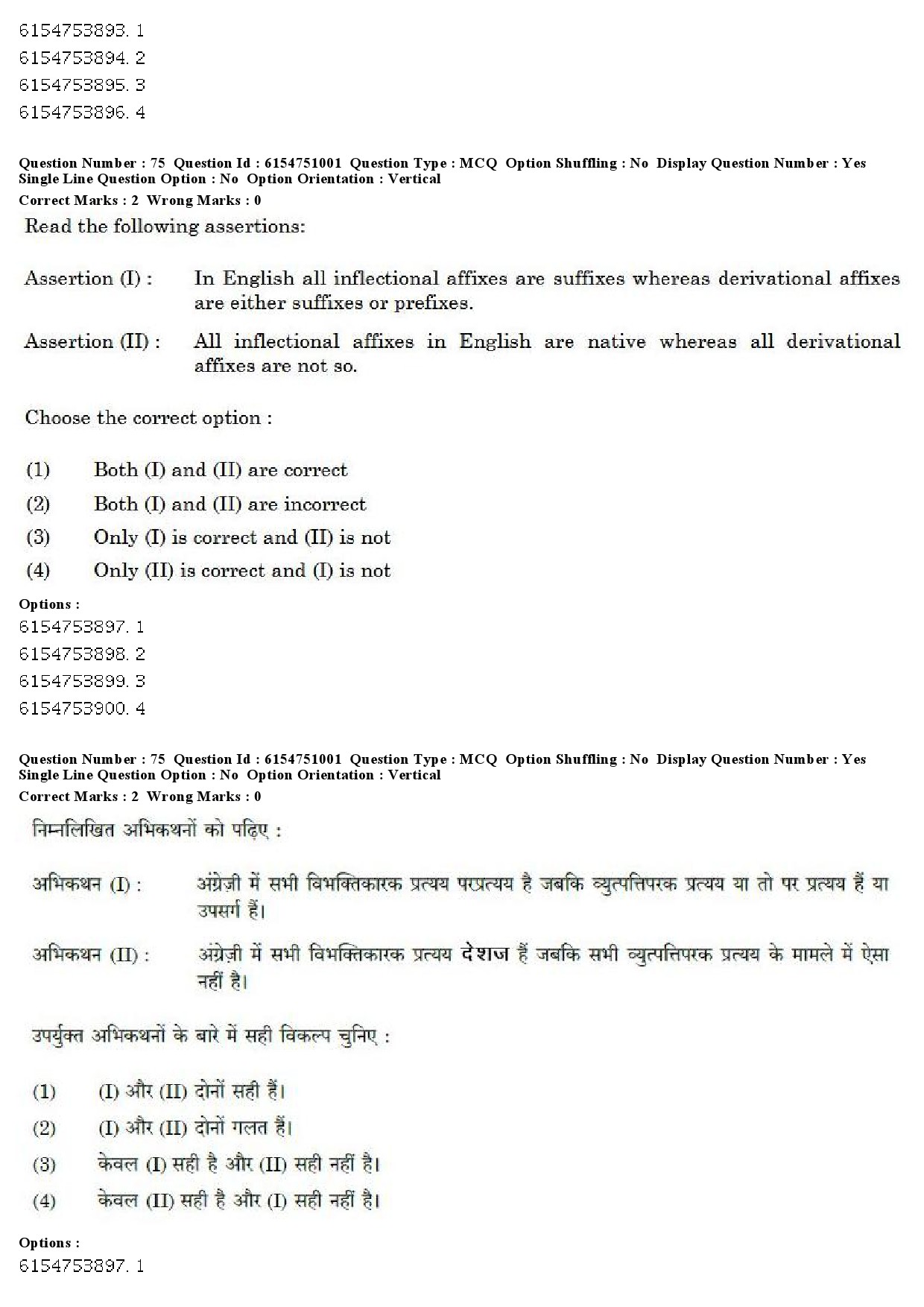 6154753893. 1
6154753894. 2
6154753895. 3
6154753896. 4

Question Number : 75 Question Id : 6154751001 Question Type : MCQ Option Shuffling : No Display Question Number : Yes Single Line Question Option : No Option Orientation : Vertical
Correct Marks : 2 Wrong Marks : 0

Read the following assertions:

Assertion (I) : In English all inflectional affixes are suffixes whereas derivational affixes are either suffixes or prefixes.

Assertion (II) : All inflectional affixes in English are native whereas all derivational affixes are not so.

Choose the correct option :

(1) Both (I) and (II) are correct
(2) Both (I) and (II) are incorrect
(3) Only (I) is correct and (II) is not
(4) Only (II) is correct and (I) is not

Options :
6154753897. 1
6154753898. 2
6154753899. 3
6154753900. 4

Question Number : 75 Question Id : 6154751001 Question Type : MCQ Option Shuffling : No Display Question Number : Yes Single Line Question Option : No Option Orientation : Vertical
Correct Marks : 2 Wrong Marks : 0

निम्नलिखित अभिकथनों को पढ़िए :

अभिकथन (I) : अंग्रेज़ी में सभी विभक्तिकारक प्रत्यय परप्रत्यय है जबकि व्युत्पत्तिपरक प्रत्यय या तो पर प्रत्यय हैं या उपसर्ग हैं।

अभिकथन (II) : अंग्रेज़ी में सभी विभक्तिकारक प्रत्यय देशज हैं जबकि सभी व्युत्पत्तिपरक प्रत्यय के मामले में ऐसा नहीं है।

उपर्युक्त अभिकथनों के बारे में सही विकल्प चुनिए :

(1) (I) और (II) दोनों सही हैं।
(2) (I) और (II) दोनों गलत हैं।
(3) केवल (I) सही है और (II) सही नहीं है।
(4) केवल (II) सही है और (I) सही नहीं है।

Options :
6154753897. 1